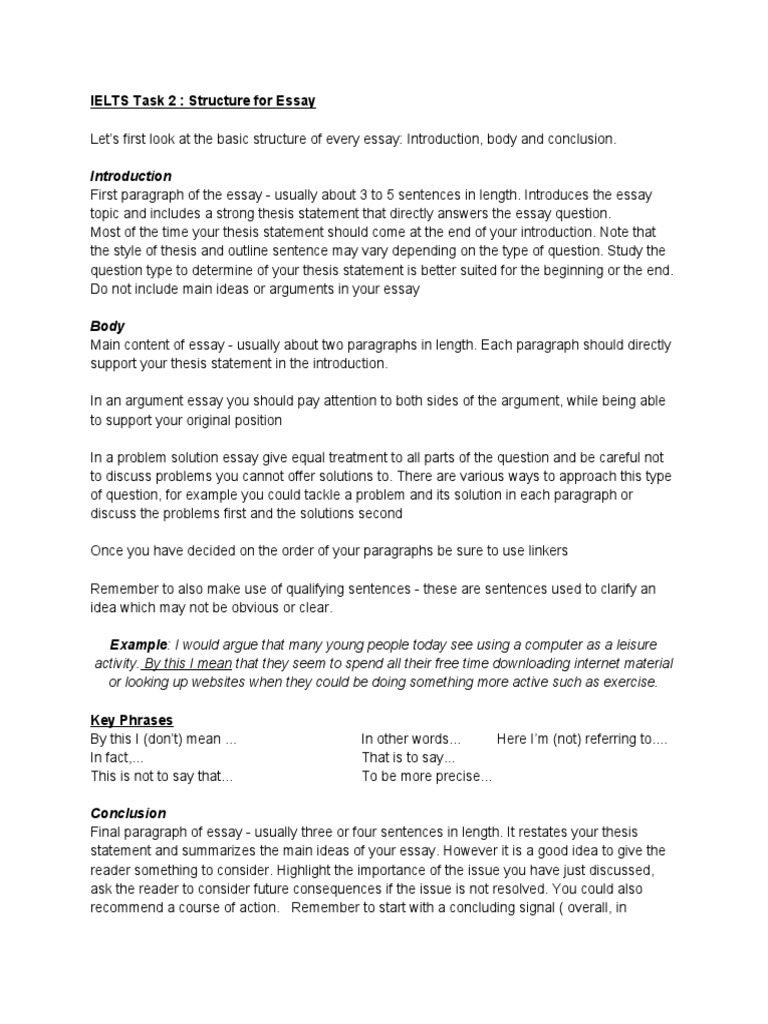 IELTS Task 2 : Structure for Essay

Let's first look at the basic structure of every essay: Introduction, body and conclusion.

Introduction
First paragraph of the essay - usually about 3 to 5 sentences in length. Introduces the essay topic and includes a strong thesis statement that directly answers the essay question.
Most of the time your thesis statement should come at the end of your introduction. Note that the style of thesis and outline sentence may vary depending on the type of question. Study the question type to determine of your thesis statement is better suited for the beginning or the end. Do not include main ideas or arguments in your essay

Body
Main content of essay - usually about two paragraphs in length. Each paragraph should directly support your thesis statement in the introduction.

In an argument essay you should pay attention to both sides of the argument, while being able to support your original position

In a problem solution essay give equal treatment to all parts of the question and be careful not to discuss problems you cannot offer solutions to. There are various ways to approach this type of question, for example you could tackle a problem and its solution in each paragraph or discuss the problems first and the solutions second

Once you have decided on the order of your paragraphs be sure to use linkers

Remember to also make use of qualifying sentences - these are sentences used to clarify an idea which may not be obvious or clear.

Example: I would argue that many young people today see using a computer as a leisure activity. By this I mean that they seem to spend all their free time downloading internet material or looking up websites when they could be doing something more active such as exercise.

Key Phrases
By this I (don't) mean ...
In fact,...
This is not to say that...
In other words...
That is to say...
To be more precise...
Here I'm (not) referring to....

Conclusion
Final paragraph of essay - usually three or four sentences in length. It restates your thesis statement and summarizes the main ideas of your essay. However it is a good idea to give the reader something to consider. Highlight the importance of the issue you have just discussed, ask the reader to consider future consequences if the issue is not resolved. You could also recommend a course of action. Remember to start with a concluding signal ( overall, in